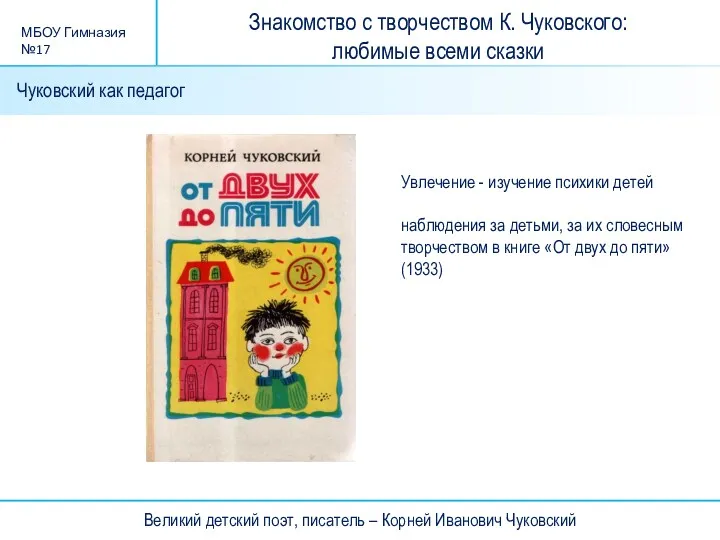 МБОУ Гимназия №17

Знакомство с творчеством К. Чуковского: любимые всеми сказки

Чуковский как педагог

КОРНЕЙ ЧУКОВСКИЙ

ОТ ДВУХ ДО ПЯТИ

Увлечение - изучение психики детей

наблюдения за детьми, за их словесным творчеством в книге «От двух до пяти» (1933)

Великий детский поэт, писатель – Корней Иванович Чуковский